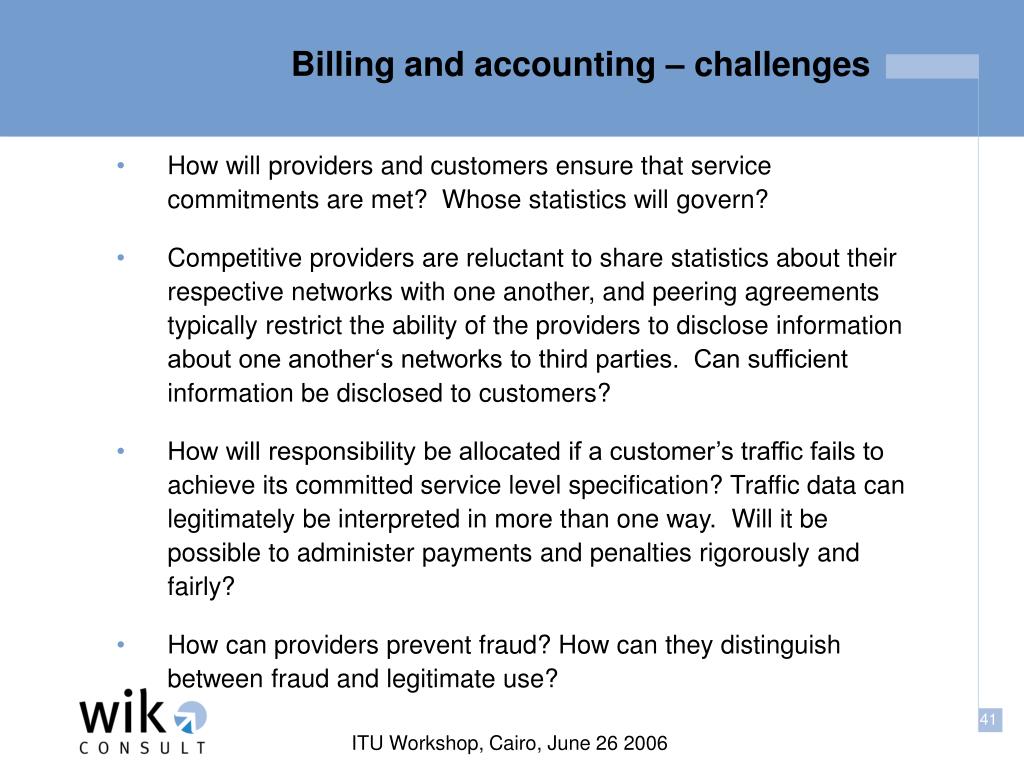 Billing and accounting – challenges

• How will providers and customers ensure that service commitments are met? Whose statistics will govern?

• Competitive providers are reluctant to share statistics about their respective networks with one another, and peering agreements typically restrict the ability of the providers to disclose information about one another‘s networks to third parties. Can sufficient information be disclosed to customers?

• How will responsibility be allocated if a customer’s traffic fails to achieve its committed service level specification? Traffic data can legitimately be interpreted in more than one way. Will it be possible to administer payments and penalties rigorously and fairly?

• How can providers prevent fraud? How can they distinguish between fraud and legitimate use?

wik CONSULT

ITU Workshop, Cairo, June 26 2006

41